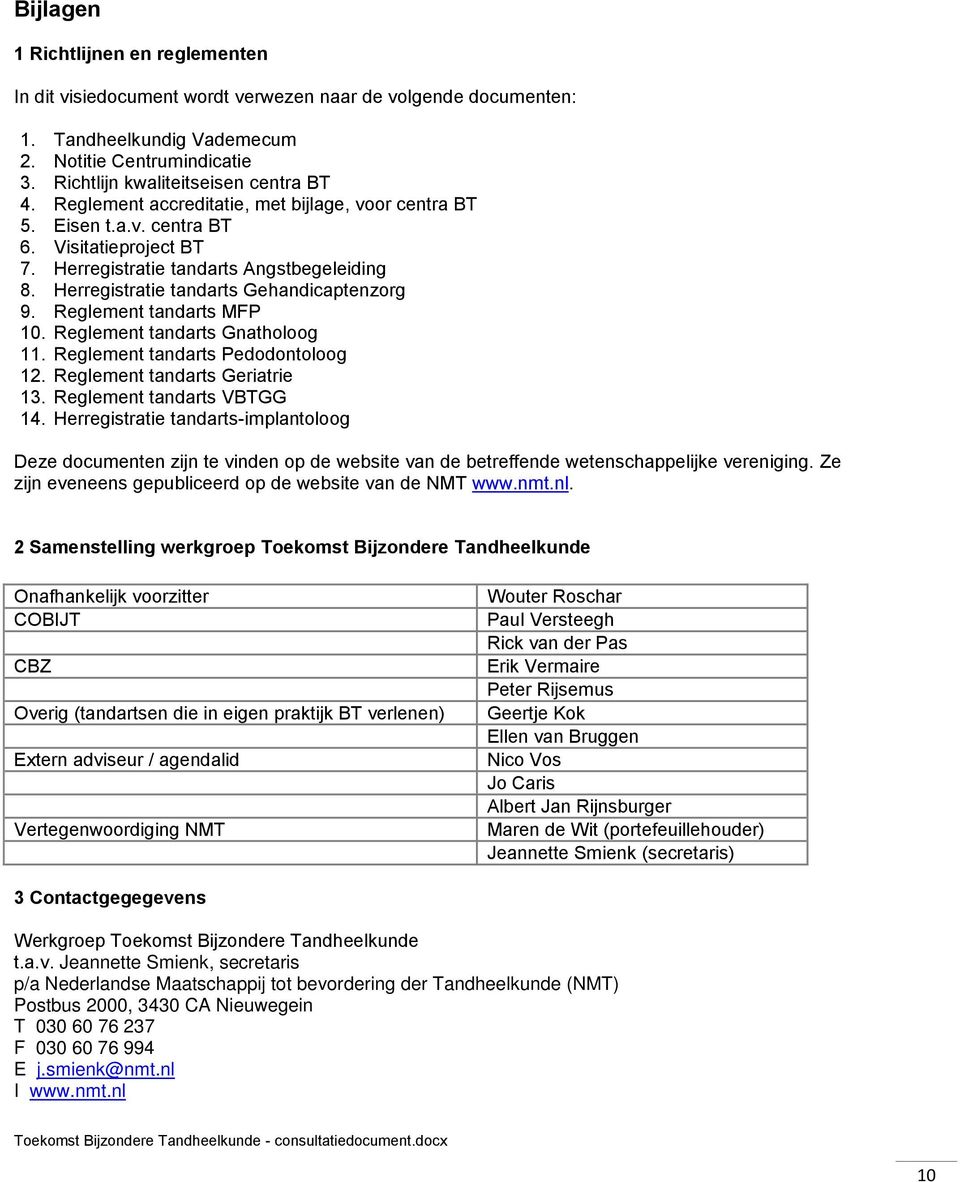 Bijlagen

1 Richtlijnen en reglementen

In dit visiedocument wordt verwezen naar de volgende documenten:

1. Tandheelkundig Vademecum
2. Notitie Centrumindicatie
3. Richtlijn kwaliteitseisen centra BT
4. Reglement accreditatie, met bijlage, voor centra BT
5. Eisen t.a.v. centra BT
6. Visitatieproject BT
7. Herregistratie tandarts Angstbegeleiding
8. Herregistratie tandarts Gehandicaptenzorg
9. Reglement tandarts MFP
10. Reglement tandarts Gnatholoog
11. Reglement tandarts Pedodontoloog
12. Reglement tandarts Geriatrie
13. Reglement tandarts VBTGG
14. Herregistratie tandarts-implantoloog

Deze documenten zijn te vinden op de website van de betreffende wetenschappelijke vereniging. Ze zijn eveneens gepubliceerd op de website van de NMT www.nmt.nl.

2 Samenstelling werkgroep Toekomst Bijzondere Tandheelkunde

| | |
|---|---|
| Onafhankelijk voorzitter | Wouter Roschar |
| COBIJT | Paul Versteegh |
| | Rick van der Pas |
| CBZ | Erik Vermaire |
| | Peter Rijsemus |
| Overig (tandartsen die in eigen praktijk BT verlenen) | Geertje Kok |
| | Ellen van Bruggen |
| Extern adviseur / agendalid | Nico Vos |
| | Jo Caris |
| | Albert Jan Rijnsburger |
| Vertegenwoordiging NMT | Maren de Wit (portefeuillehouder) |
| | Jeannette Smienk (secretaris) |

3 Contactgegegevens

Werkgroep Toekomst Bijzondere Tandheelkunde
t.a.v. Jeannette Smienk, secretaris
p/a Nederlandse Maatschappij tot bevordering der Tandheelkunde (NMT)
Postbus 2000, 3430 CA Nieuwegein
T 030 60 76 237
F 030 60 76 994
E j.smienk@nmt.nl
I www.nmt.nl

Toekomst Bijzondere Tandheelkunde - consultatiedocument.docx

10